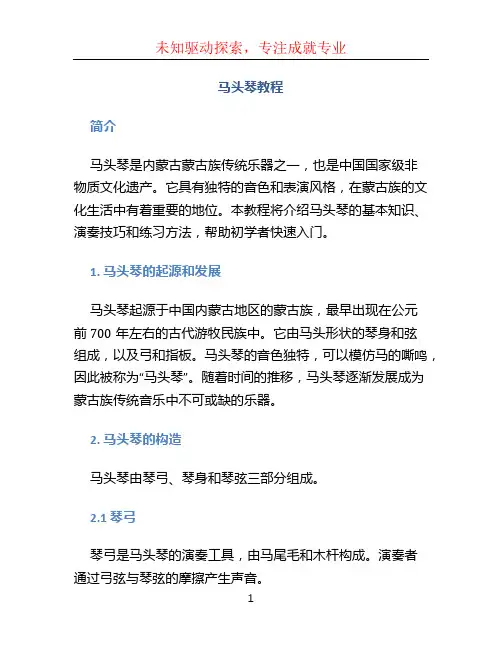 未知驱动探索，专注成就专业

马头琴教程

简介

马头琴是内蒙古蒙古族传统乐器之一，也是中国国家级非物质文化遗产。它具有独特的音色和表演风格，在蒙古族的文化生活中有着重要的地位。本教程将介绍马头琴的基本知识、演奏技巧和练习方法，帮助初学者快速入门。

1. 马头琴的起源和发展

马头琴起源于中国内蒙古地区的蒙古族，最早出现在公元前 700 年左右的古代游牧民族中。它由马头形状的琴身和弦组成，以及弓和指板。马头琴的音色独特，可以模仿马的嘶鸣，因此被称为“马头琴”。随着时间的推移，马头琴逐渐发展成为蒙古族传统音乐中不可或缺的乐器。

2. 马头琴的构造

马头琴由琴弓、琴身和琴弦三部分组成。

2.1 琴弓

琴弓是马头琴的演奏工具，由马尾毛和木杆构成。演奏者通过弓弦与琴弦的摩擦产生声音。

1